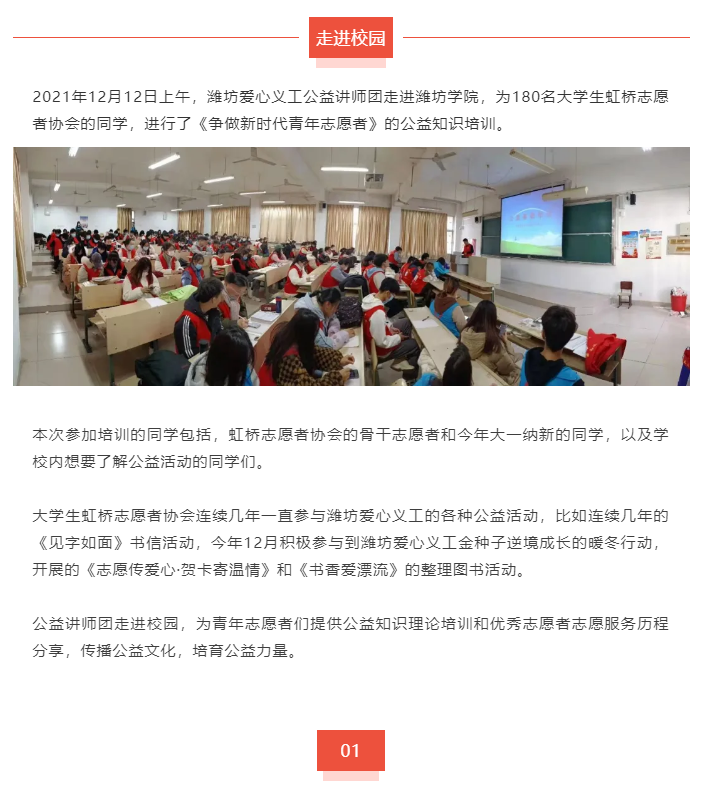 走进校园

2021年12月12日上午，潍坊爱心义工公益讲师团走进潍坊学院，为180名大学生虹桥志愿者协会的同学，进行了《争做新时代青年志愿者》的公益知识培训。

本次参加培训的同学包括，虹桥志愿者协会的骨干志愿者和今年大一纳新的同学，以及学校内想要了解公益活动的同学们。

大学生虹桥志愿者协会连续几年一直参与潍坊爱心义工的各种公益活动，比如连续几年的《见字如面》书信活动，今年12月积极参与到潍坊爱心义工金种子逆境成长的暖冬行动，开展的《志愿传爱心·贺卡寄温情》和《书香爱漂流》的整理图书活动。

公益讲师团走进校园，为青年志愿者们提供公益知识理论培训和优秀志愿者志愿服务历程分享，传播公益文化，培育公益力量。

01